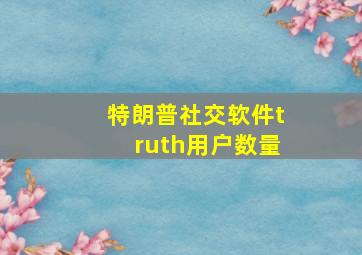 特朗普社交软件truth用户数量